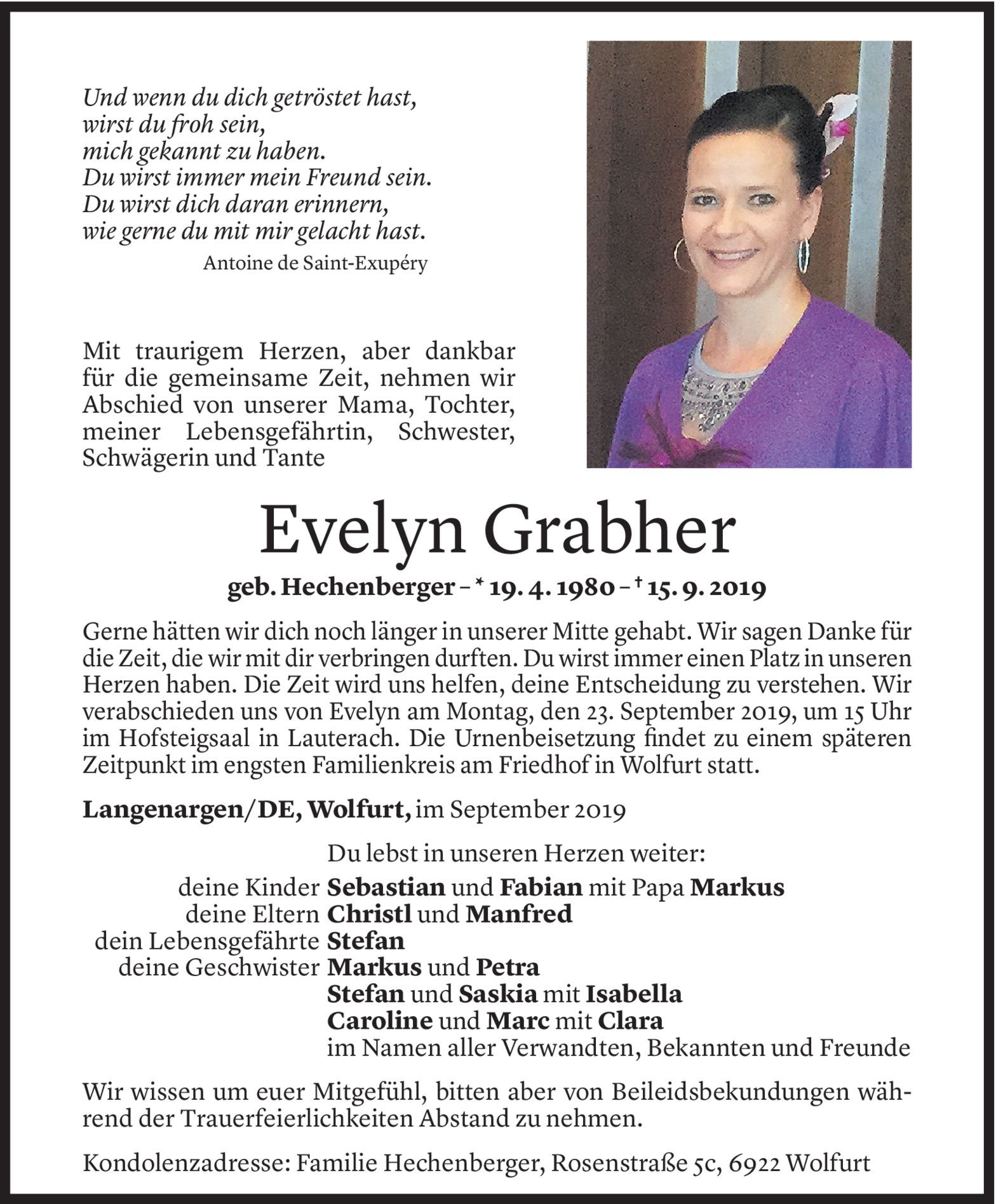 Und wenn du dich getröstet hast,
wirst du froh sein,
mich gekannt zu haben.
Du wirst immer mein Freund sein.
Du wirst dich daran erinnern,
wie gerne du mit mir gelacht hast.

Antoine de Saint-Exupéry

Mit traurigem Herzen, aber dankbar für die gemeinsame Zeit, nehmen wir Abschied von unserer Mama, Tochter, meiner Lebensgefährtin, Schwester, Schwägerin und Tante

Evelyn Grabher

geb. Hechenberger – * 19. 4. 1980 – † 15. 9. 2019

Gerne hätten wir dich noch länger in unserer Mitte gehabt. Wir sagen Danke für die Zeit, die wir mit dir verbringen durften. Du wirst immer einen Platz in unseren Herzen haben. Die Zeit wird uns helfen, deine Entscheidung zu verstehen. Wir verabschieden uns von Evelyn am Montag, den 23. September 2019, um 15 Uhr im Hofsteigsaal in Lauterach. Die Urnenbeisetzung findet zu einem späteren Zeitpunkt im engsten Familienkreis am Friedhof in Wolfurt statt.

Langenargen/DE, Wolfurt, im September 2019

Du lebst in unseren Herzen weiter:
deine Kinder Sebastian und Fabian mit Papa Markus
deine Eltern Christl und Manfred
dein Lebensgefährte Stefan
deine Geschwister Markus und Petra
Stefan und Saskia mit Isabella
Caroline und Marc mit Clara
im Namen aller Verwandten, Bekannten und Freunde

Wir wissen um euer Mitgefühl, bitten aber von Beileidsbekundungen während der Trauerfeierlichkeiten Abstand zu nehmen.

Kondolenzadresse: Familie Hechenberger, Rosenstraße 5c, 6922 Wolfurt